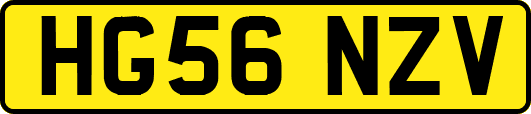 HG56 NZV